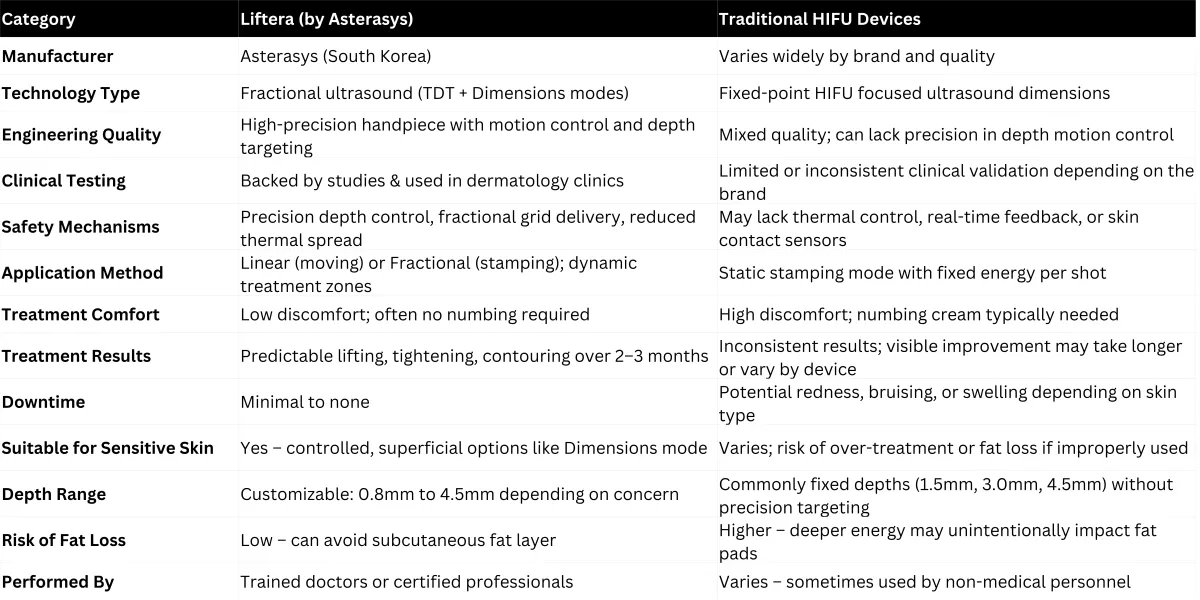 | Category | Liftera (by Asterasys) | Traditional HIFU Devices |
|---|---|---|
| Manufacturer | Asterasys (South Korea) | Varies widely by brand and quality |
| Technology Type | Fractional ultrasound (TDT + Dimensions modes) | Fixed-point HIFU focused ultrasound dimensions |
| Engineering Quality | High-precision handpiece with motion control and depth targeting | Mixed quality; can lack precision in depth motion control |
| Clinical Testing | Backed by studies & used in dermatology clinics | Limited or inconsistent clinical validation depending on the brand |
| Safety Mechanisms | Precision depth control, fractional grid delivery, reduced thermal spread | May lack thermal control, real-time feedback, or skin contact sensors |
| Application Method | Linear (moving) or Fractional (stamping); dynamic treatment zones | Static stamping mode with fixed energy per shot |
| Treatment Comfort | Low discomfort; often no numbing required | High discomfort; numbing cream typically needed |
| Treatment Results | Predictable lifting, tightening, contouring over 2–3 months | Inconsistent results; visible improvement may take longer or vary by device |
| Downtime | Minimal to none | Potential redness, bruising, or swelling depending on skin type |
| Suitable for Sensitive Skin | Yes – controlled, superficial options like Dimensions mode | Varies; risk of over-treatment or fat loss if improperly used |
| Depth Range | Customizable: 0.8mm to 4.5mm depending on concern | Commonly fixed depths (1.5mm, 3.0mm, 4.5mm) without precision targeting |
| Risk of Fat Loss | Low – can avoid subcutaneous fat layer | Higher – deeper energy may unintentionally impact fat pads |
| Performed By | Trained doctors or certified professionals | Varies – sometimes used by non-medical personnel |